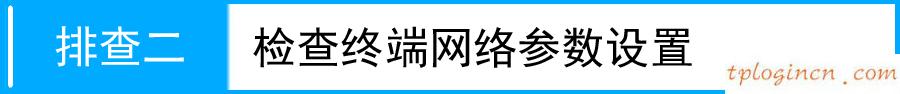 排查二 检查终端网络参数设置

tplogincn.com